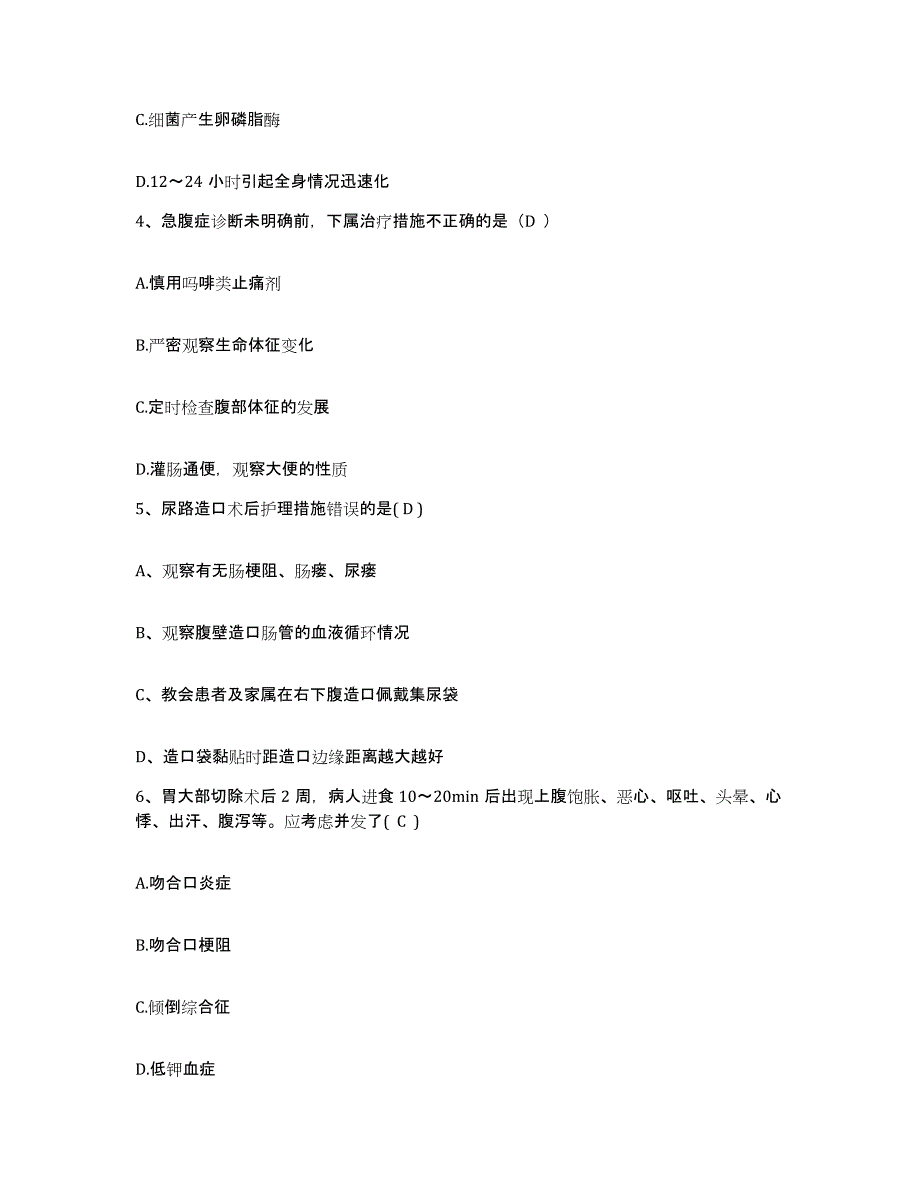 C.细菌产生卵磷脂酶

D.12～24 小时引起全身情况迅速化

4、急腹症诊断未明确前，下属治疗措施不正确的是（D ）

A.慎用吗啡类止痛剂

B.严密观察生命体征变化

C.定时检查腹部体征的发展

D.灌肠通便，观察大便的性质

5、尿路造口术后护理措施错误的是( D )

A、观察有无肠梗阻、肠瘘、尿瘘

B、观察腹壁造口肠管的血液循环情况

C、教会患者及家属在右下腹造口佩戴集尿袋

D、造口袋黏贴时距造口边缘距离越大越好

6、胃大部切除术后 2 周，病人进食 10～20min 后出现上腹饱胀、恶心、呕吐、头晕、心悸、出汗、腹泻等。应考虑并发了( C )

A.吻合口炎症

B.吻合口梗阻

C.倾倒综合征

D.低钾血症